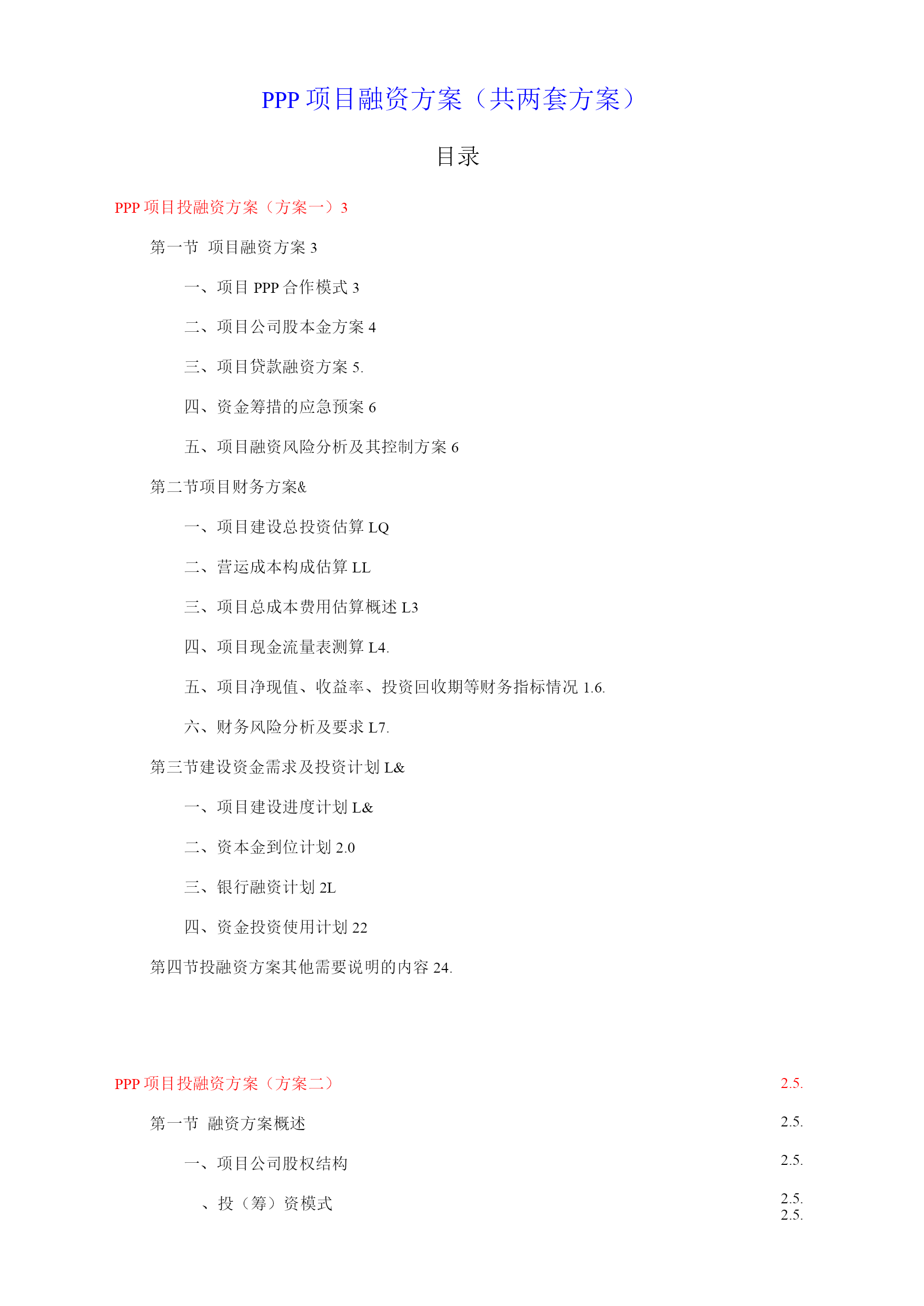 PPP 项目融资方案（共两套方案）

目录

PPP 项目投融资方案（方案一）3

第一节 项目融资方案 3

一、项目 PPP 合作模式 3

二、项目公司股本金方案 4

三、项目贷款融资方案 5.

四、资金筹措的应急预案 6

五、项目融资风险分析及其控制方案 6

第二节项目财务方案&

一、项目建设总投资估算 LQ

二、营运成本构成估算 LL

三、项目总成本费用估算概述 L3

四、项目现金流量表测算 L4.

五、项目净现值、收益率、投资回收期等财务指标情况 1.6.

六、财务风险分析及要求 L7.

第三节建设资金需求及投资计划 L&

一、项目建设进度计划 L&

二、资本金到位计划 2.0

三、银行融资计划 2L

四、资金投资使用计划 22

第四节投融资方案其他需要说明的内容 24.

PPP 项目投融资方案（方案二） 2.5.

第一节 融资方案概述 2.5.

一、项目公司股权结构 2.5.

、投（筹）资模式 2.5.
2.5.